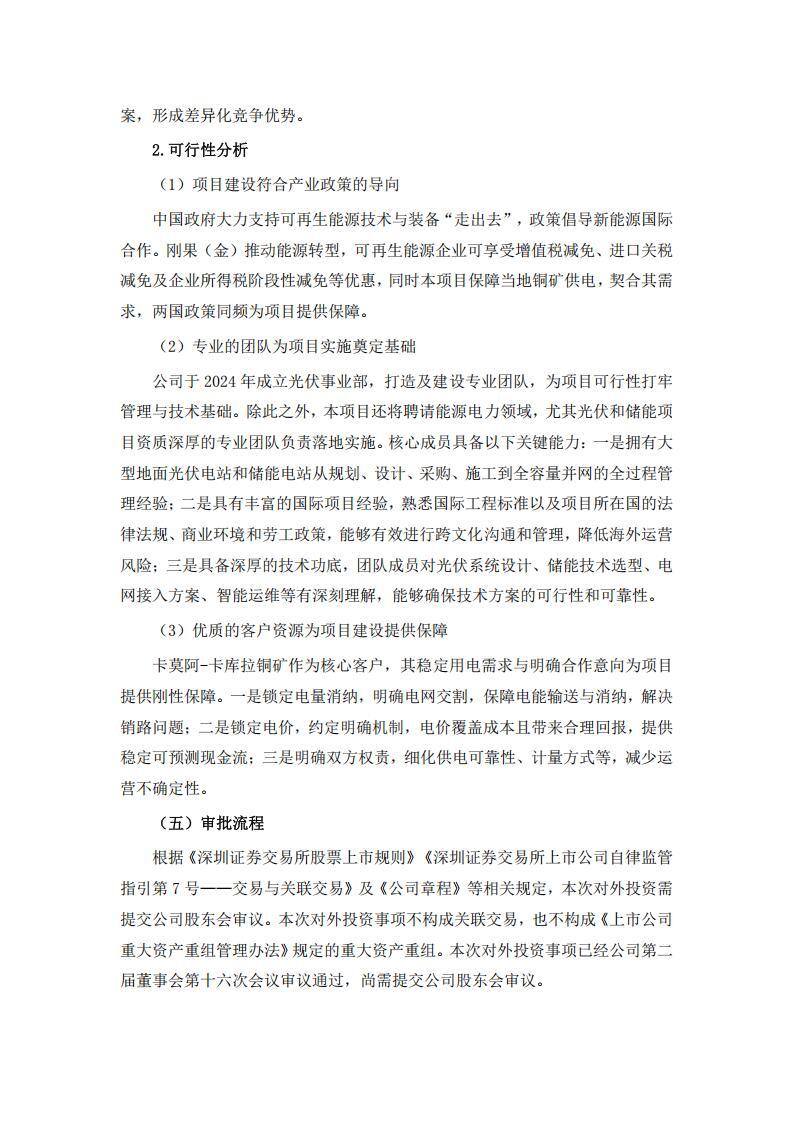 案，形成差异化竞争优势。

2.可行性分析

（1）项目建设符合产业政策的导向

中国政府大力支持可再生能源技术与装备“走出去”，政策倡导新能源国际合作。刚果（金）推动能源转型，可再生能源企业可享受增值税减免、进口关税减免及企业所得税阶段性减免等优惠，同时本项目保障当地铜矿供电，契合其需求，两国政策同频为项目提供保障。

（2）专业的团队为项目实施奠定基础

公司于 2024 年成立光伏事业部，打造及建设专业团队，为项目可行性打牢管理与技术基础。除此之外，本项目还将聘请能源电力领域，尤其光伏和储能项目资质深厚的专业团队负责落地实施。核心成员具备以下关键能力：一是拥有大型地面光伏电站和储能电站从规划、设计、采购、施工到全容量并网的全过程管理经验；二是具有丰富的国际项目经验，熟悉国际工程标准以及项目所在国的法律法规、商业环境和劳工政策，能够有效进行跨文化沟通和管理，降低海外运营风险；三是具备深厚的技术功底，团队成员对光伏系统设计、储能技术选型、电网接入方案、智能运维等有深刻理解，能够确保技术方案的可行性和可靠性。

（3）优质的客户资源为项目建设提供保障

卡莫阿-卡库拉铜矿作为核心客户，其稳定用电需求与明确合作意向为项目提供刚性保障。一是锁定电量消纳，明确电网交割，保障电能输送与消纳，解决销路问题；二是锁定电价，约定明确机制，电价覆盖成本且带来合理回报，提供稳定可预测现金流；三是明确双方权责，细化供电可靠性、计量方式等，减少运营不确定性。

（五）审批流程

根据《深圳证券交易所股票上市规则》《深圳证券交易所上市公司自律监管指引第 7 号——交易与关联交易》及《公司章程》等相关规定，本次对外投资需提交公司股东会审议。本次对外投资事项不构成关联交易，也不构成《上市公司重大资产重组管理办法》规定的重大资产重组。本次对外投资事项已经公司第二届董事会第十六次会议审议通过，尚需提交公司股东会审议。